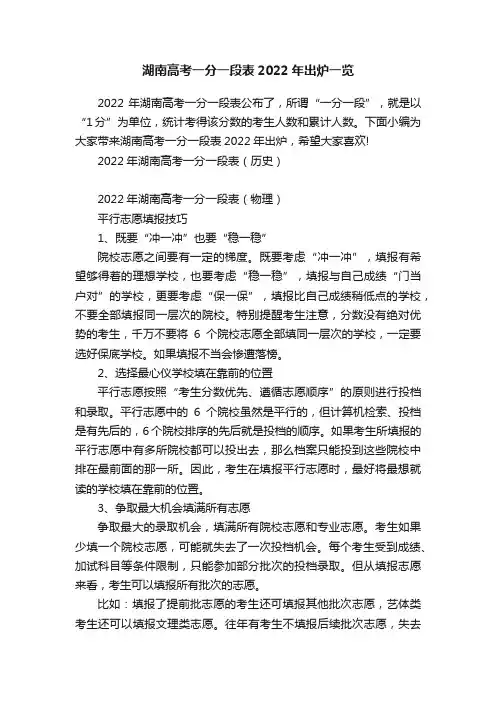 湖南高考一分一段表 2022 年出炉一览

2022 年湖南高考一分一段表公布了，所谓“一分一段”，就是以“1 分”为单位，统计考得该分数的考生人数和累计人数。下面小编为大家带来湖南高考一分一段表 2022 年出炉，希望大家喜欢!

2022 年湖南高考一分一段表（历史）

2022 年湖南高考一分一段表（物理）

平行志愿填报技巧

1、既要“冲一冲”也要“稳一稳”

院校志愿之间要有一定的梯度。既要考虑“冲一冲”，填报有希望够得着的理想学校，也要考虑“稳一稳”，填报与自己成绩“门当户对”的学校，更要考虑“保一保”，填报比自己成绩稍低点的学校，不要全部填报同一层次的院校。特别提醒考生注意，分数没有绝对优势的考生，千万不要将 6 个院校志愿全部填同一层次的学校，一定要选好保底学校。如果填报不当会惨遭落榜。

2、选择最心仪学校填在靠前的位置

平行志愿按照“考生分数优先、遵循志愿顺序”的原则进行投档和录取。平行志愿中的 6 个院校虽然是平行的，但计算机检索、投档是有先后的，6 个院校排序的先后就是投档的顺序。如果考生所填报的平行志愿中有多所院校都可以投出去，那么档案只能投到这些院校中排在最前面的那一所。因此，考生在填报平行志愿时，最好将最想就读的学校填在靠前的位置。

3、争取最大机会填满所有志愿

争取最大的录取机会，填满所有院校志愿和专业志愿。考生如果少填一个院校志愿，可能就失去了一次投档机会。每个考生受到成绩、加试科目等条件限制，只能参加部分批次的投档录取。但从填报志愿来看，考生可以填报所有批次的志愿。

比如：填报了提前批志愿的考生还可填报其他批次志愿，艺体类考生还可以填报文理类志愿。往年有考生不填报后续批次志愿，失去